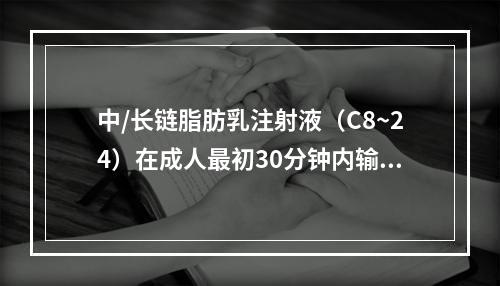 中/长链脂肪乳注射液（C8~24）在成人最初30分钟内输…